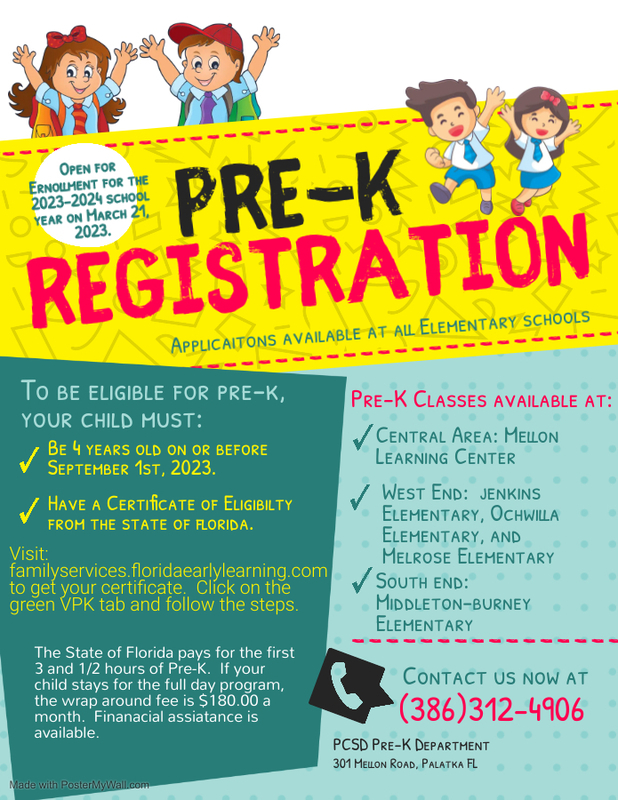 Open for Ernollment for the 2023-2024 school year on March 21, 2023.

PRE-K REGISTRATION

Applicaitons available at all Elementary schools

To be eligible for pre-k, your child must:

✓ Be 4 years old on or before September 1st, 2023.

✓ Have a Certificate of Eligibilty from the state of florida.

Visit: familyservices.floridaearlylearning.com to get your certificate. Click on the green VPK tab and follow the steps.

The State of Florida pays for the first 3 and 1/2 hours of Pre-K. If your child stays for the full day program, the wrap around fee is $180.00 a month. Finanacial assiatance is available.

Pre-K Classes available at:

✓ Central Area: Mellon Learning Center

✓ West End: jenkins Elementary, Ochwilla Elementary, and Melrose Elementary

✓ South end: Middleton-burney Elementary

Contact us now at (386)312-4906

PCSD Pre-K Department
301 Mellon Road, Palatka FL

Made with PosterMyWall.com